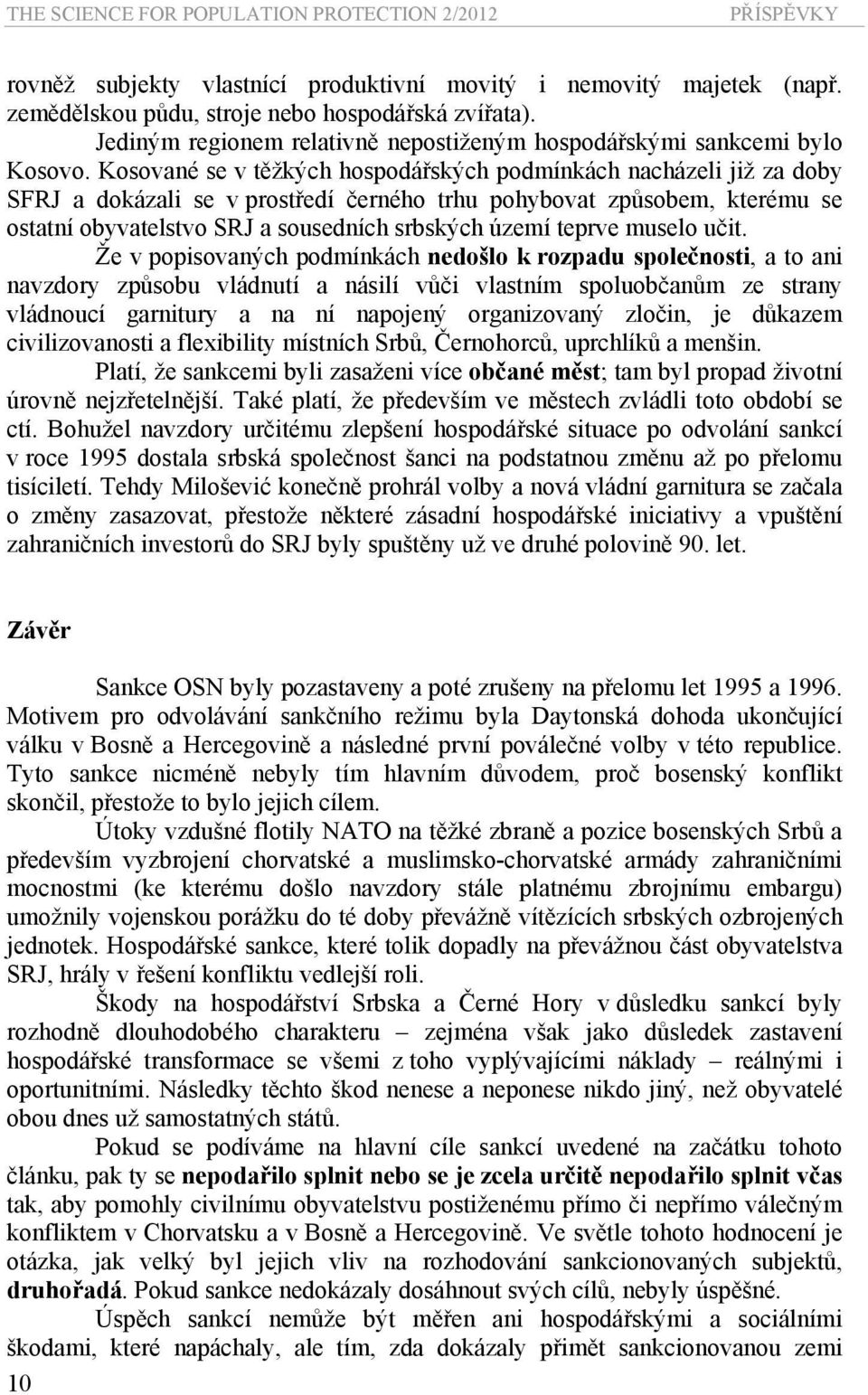 THE SCIENCE FOR POPULATION PROTECTION 2/2012 PŘÍSPĚVKY

rovněž subjekty vlastnící produktivní movitý i nemovitý majetek (např. zemědělskou půdu, stroje nebo hospodářská zvířata).

Jediným regionem relativně nepostiženým hospodářskými sankcemi bylo Kosovo. Kosované se v těžkých hospodářských podmínkách nacházeli již za doby SFRJ a dokázali se v prostředí černého trhu pohybovat způsobem, kterému se ostatní obyvatelstvo SRJ a sousedních srbských území teprve muselo učit.

Že v popisovaných podmínkách nedošlo k rozpadu společnosti, a to ani navzdory způsobu vládnutí a násilí vůči vlastním spoluobčanům ze strany vládnoucí garnitury a na ní napojený organizovaný zločin, je důkazem civilizovanosti a flexibility místních Srbů, Černohorců, uprchlíků a menšin.

Platí, že sankcemi byli zasaženi více občané měst; tam byl propad životní úrovně nejzřetelnější. Také platí, že především ve městech zvládli toto období se ctí. Bohužel navzdory určitému zlepšení hospodářské situace po odvolání sankcí v roce 1995 dostala srbská společnost šanci na podstatnou změnu až po přelomu tisíciletí. Tehdy Milošević konečně prohrál volby a nová vládní garnitura se začala o změny zasazovat, přestože některé zásadní hospodářské iniciativy a vpuštění zahraničních investorů do SRJ byly spuštěny už ve druhé polovině 90. let.

Závěr

Sankce OSN byly pozastaveny a poté zrušeny na přelomu let 1995 a 1996. Motivem pro odvolávání sankčního režimu byla Daytonská dohoda ukončující válku v Bosně a Hercegovině a následné první poválečné volby v této republice. Tyto sankce nicméně nebyly tím hlavním důvodem, proč bosenský konflikt skončil, přestože to bylo jejich cílem.

Útoky vzdušné flotily NATO na těžké zbraně a pozice bosenských Srbů a především vyzbrojení chorvatské a muslimsko-chorvatské armády zahraničními mocnostmi (ke kterému došlo navzdory stále platnému zbrojnímu embargu) umožnily vojenskou porážku do té doby převážně vítězících srbských ozbrojených jednotek. Hospodářské sankce, které tolik dopadly na převážnou část obyvatelstva SRJ, hrály v řešení konfliktu vedlejší roli.

Škody na hospodářství Srbska a Černé Hory v důsledku sankcí byly rozhodně dlouhodobého charakteru – zejména však jako důsledek zastavení hospodářské transformace se všemi z toho vyplývajícími náklady – reálnými i oportunitními. Následky těchto škod nenese a neponese nikdo jiný, než obyvatelé obou dnes už samostatných států.

Pokud se podíváme na hlavní cíle sankcí uvedené na začátku tohoto článku, pak ty se nepodařilo splnit nebo se je zcela určitě nepodařilo splnit včas tak, aby pomohly civilnímu obyvatelstvu postiženému přímo či nepřímo válečným konfliktem v Chorvatsku a v Bosně a Hercegovině. Ve světle tohoto hodnocení je otázka, jak velký byl jejich vliv na rozhodování sankcionovaných subjektů, druhořadá. Pokud sankce nedokázaly dosáhnout svých cílů, nebyly úspěšné.

Úspěch sankcí nemůže být měřen ani hospodářskými a sociálními škodami, které napáchaly, ale tím, zda dokázaly přimět sankcionovanou zemi

10